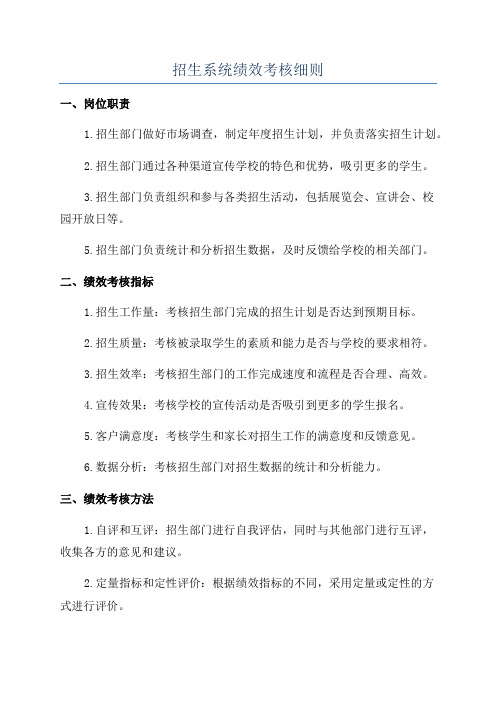 招生系统绩效考核细则

一、岗位职责

1.招生部门做好市场调查，制定年度招生计划，并负责落实招生计划。

2.招生部门通过各种渠道宣传学校的特色和优势，吸引更多的学生。

3.招生部门负责组织和参与各类招生活动，包括展览会、宣讲会、校园开放日等。

5.招生部门负责统计和分析招生数据，及时反馈给学校的相关部门。

二、绩效考核指标

1.招生工作量：考核招生部门完成的招生计划是否达到预期目标。

2.招生质量：考核被录取学生的素质和能力是否与学校的要求相符。

3.招生效率：考核招生部门的工作完成速度和流程是否合理、高效。

4.宣传效果：考核学校的宣传活动是否吸引到更多的学生报名。

5.客户满意度：考核学生和家长对招生工作的满意度和反馈意见。

6.数据分析：考核招生部门对招生数据的统计和分析能力。

三、绩效考核方法

1.自评和互评：招生部门进行自我评估，同时与其他部门进行互评，收集各方的意见和建议。

2.定量指标和定性评价：根据绩效指标的不同，采用定量或定性的方式进行评价。